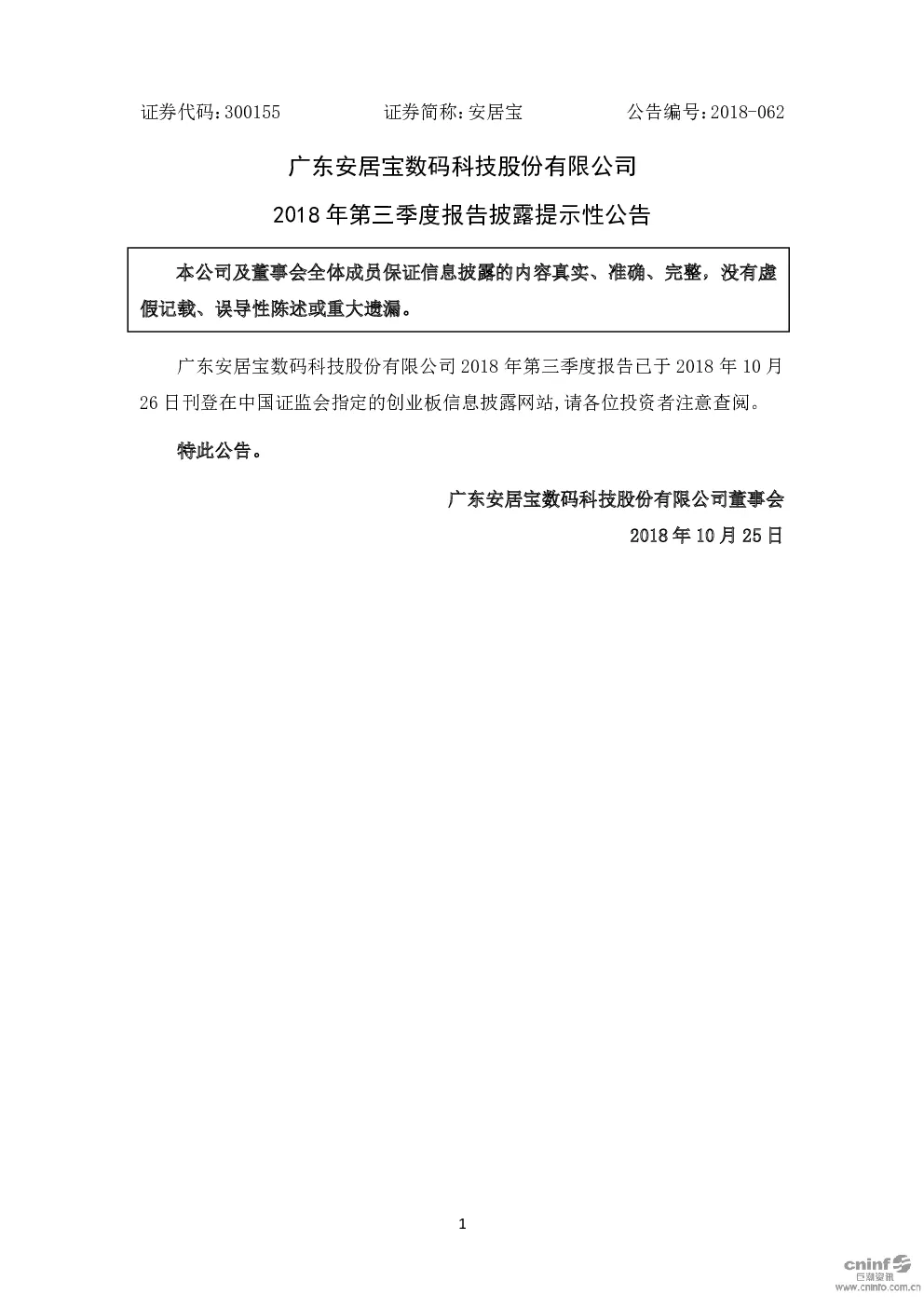 证券代码：300155　　　　证券简称：安居宝　　　　公告编号：2018-062

广东安居宝数码科技股份有限公司

2018 年第三季度报告披露提示性公告

本公司及董事会全体成员保证信息披露的内容真实、准确、完整，没有虚假记载、误导性陈述或重大遗漏。

广东安居宝数码科技股份有限公司 2018 年第三季度报告已于 2018 年 10 月 26 日刊登在中国证监会指定的创业板信息披露网站,请各位投资者注意查阅。

特此公告。

广东安居宝数码科技股份有限公司董事会

2018 年 10 月 25 日

1

cninf 巨潮资讯
www.cninfo.com.cn